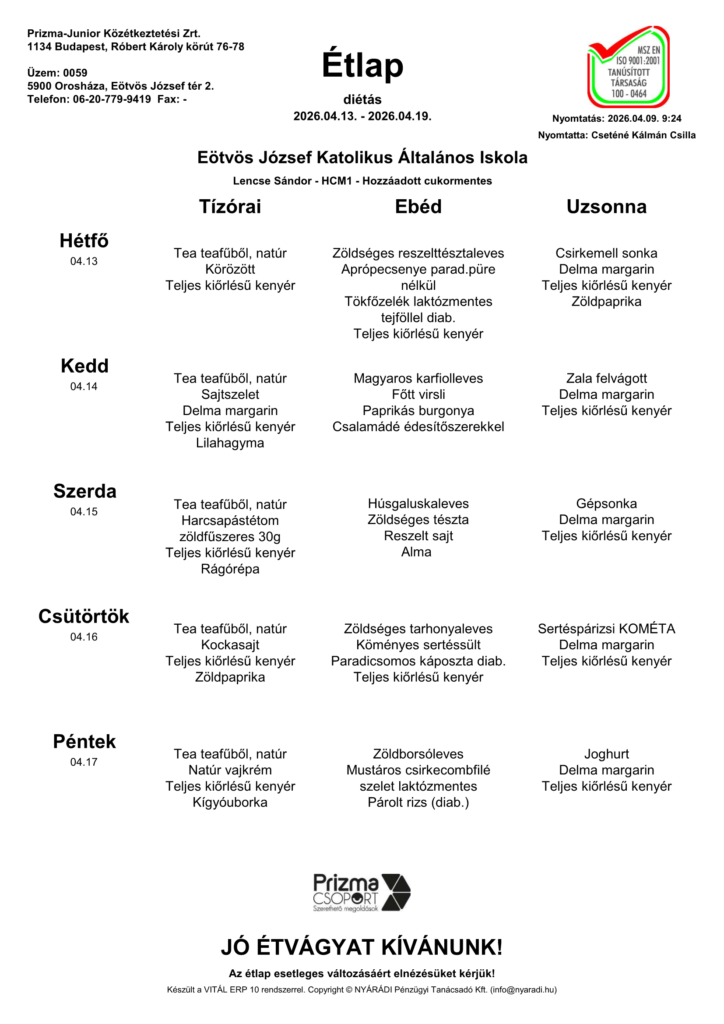 Prizma-Junior Közétkeztetési Zrt.
1134 Budapest, Róbert Károly körút 76-78

Üzem: 0059
5900 Orosháza, Eötvös József tér 2.
Telefon: 06-20-779-9419 Fax: -

Étlap
diétás
2026.04.13. - 2026.04.19.

MSZ EN ISO 9001:2001 TANÚSÍTOTT TÁRSASÁG 100 - 0464

Nyomtatás: 2026.04.09. 9:24
Nyomtatta: Cseténé Kálmán Csilla

Eötvös József Katolikus Általános Iskola
Lencse Sándor - HCM1 - Hozzáadott cukormentes

| | Tízórai | Ebéd | Uzsonna |
|---|---|---|---|
| Hétfő 04.13 | Tea teafűből, natúr Körözött Teljes kiőrlésű kenyér | Zöldséges reszelttésztaleves Aprópecsenye parad.püre nélkül Tökfőzelék laktózmentes tejföllel diab. Teljes kiőrlésű kenyér | Csirkemell sonka Delma margarin Teljes kiőrlésű kenyér Zöldpaprika |
| Kedd 04.14 | Tea teafűből, natúr Sajtszelet Delma margarin Teljes kiőrlésű kenyér Lilahagyma | Magyaros karfiolleves Főtt virsli Paprikás burgonya Csalamádé édesítőszerekkel | Zala felvágott Delma margarin Teljes kiőrlésű kenyér |
| Szerda 04.15 | Tea teafűből, natúr Harcsapástétom zöldfűszeres 30g Teljes kiőrlésű kenyér Rágórépa | Húsgaluskaleves Zöldséges tészta Reszelt sajt Alma | Gépsonka Delma margarin Teljes kiőrlésű kenyér |
| Csütörtök 04.16 | Tea teafűből, natúr Kockasajt Teljes kiőrlésű kenyér Zöldpaprika | Zöldséges tarhonyaleves Köményes sertéssült Paradicsomos káposzta diab. Teljes kiőrlésű kenyér | Sertéspárizsi KOMÉTA Delma margarin Teljes kiőrlésű kenyér |
| Péntek 04.17 | Tea teafűből, natúr Natúr vajkrém Teljes kiőrlésű kenyér Kígyóuborka | Zöldborsóleves Mustáros csirkecombfilé szelet laktózmentes Párolt rizs (diab.) | Joghurt Delma margarin Teljes kiőrlésű kenyér |

Prizma CSOPORT Szerethető megoldások

JÓ ÉTVÁGYAT KÍVÁNUNK!
Az étlap esetleges változásáért elnézésüket kérjük!
Készült a VITÁL ERP 10 rendszerrel. Copyright © NYÁRÁDI Pénzügyi Tanácsadó Kft. (info@nyaradi.hu)